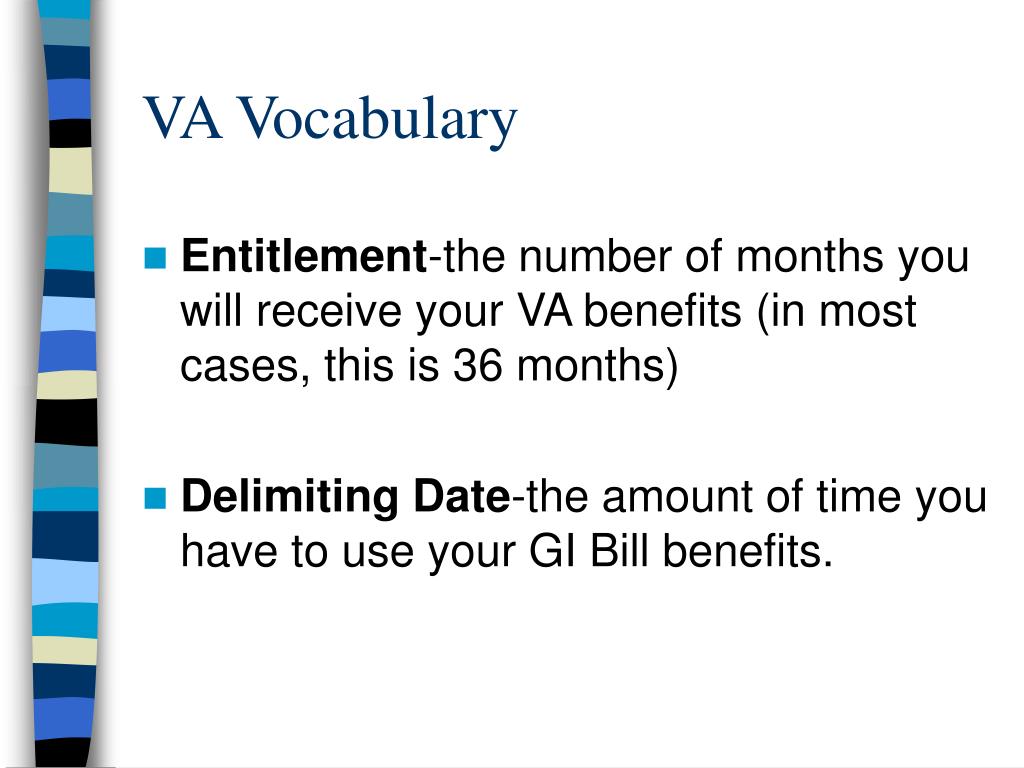 VA Vocabulary

Entitlement-the number of months you will receive your VA benefits (in most cases, this is 36 months)

Delimiting Date-the amount of time you have to use your GI Bill benefits.